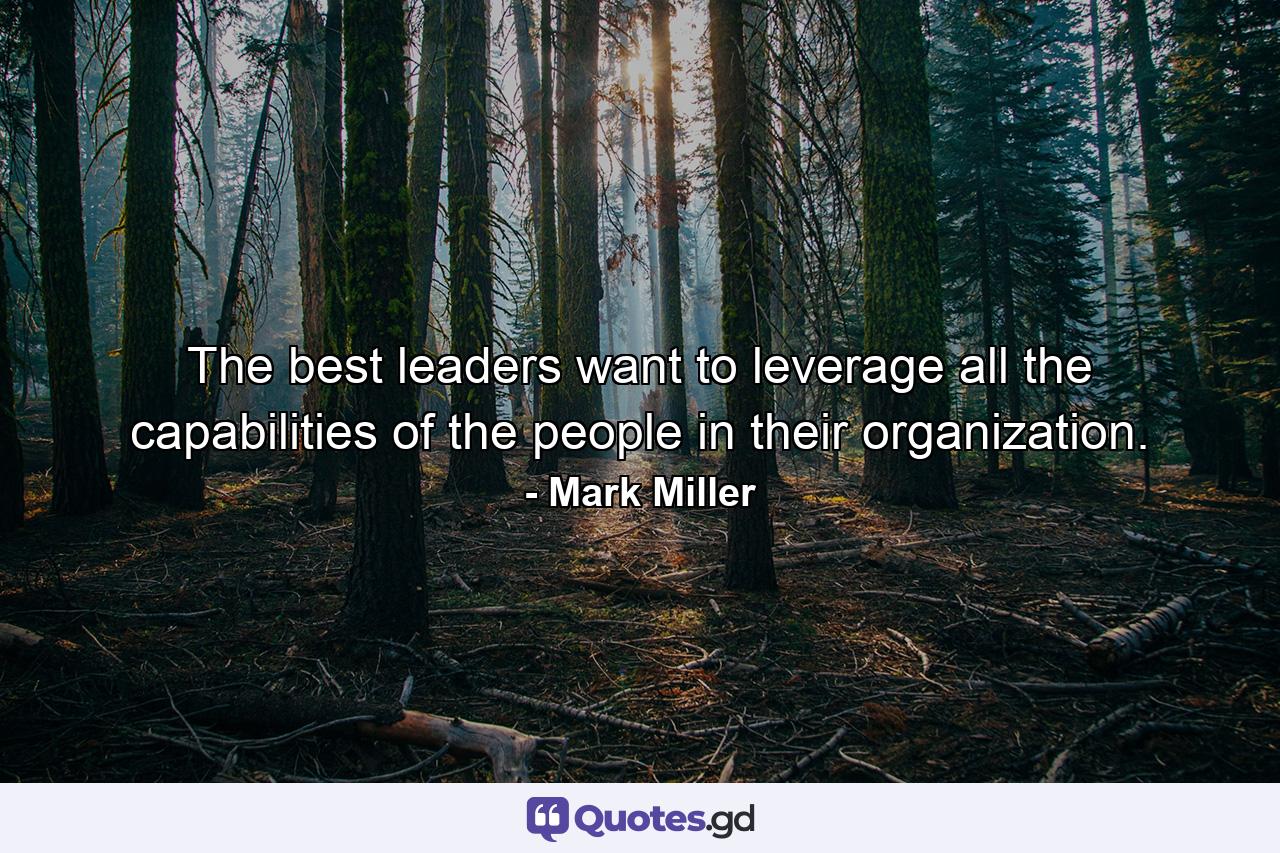 The best leaders want to leverage all the capabilities of the people in their organization.
- Mark Miller

Quotes.gd